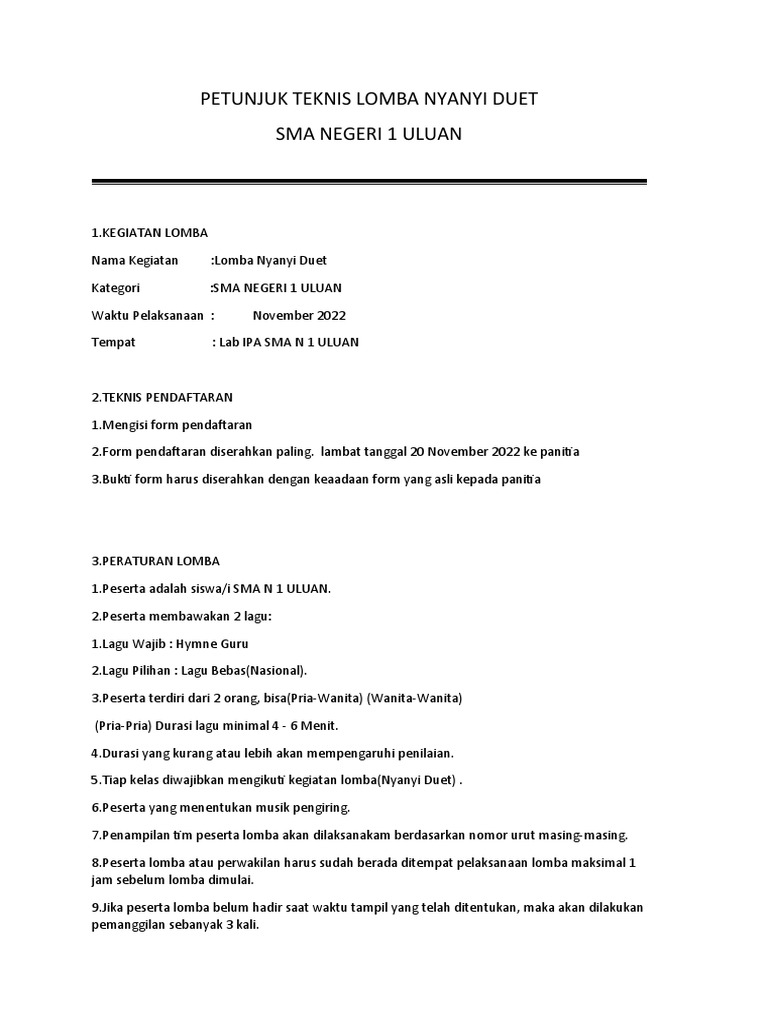 PETUNJUK TEKNIS LOMBA NYANYI DUET

SMA NEGERI 1 ULUAN

1.KEGIATAN LOMBA

Nama Kegiatan :Lomba Nyanyi Duet

Kategori :SMA NEGERI 1 ULUAN

Waktu Pelaksanaan : November 2022

Tempat : Lab IPA SMA N 1 ULUAN

2.TEKNIS PENDAFTARAN

1.Mengisi form pendaftaran

2.Form pendaftaran diserahkan paling. lambat tanggal 20 November 2022 ke panitia

3.Bukti form harus diserahkan dengan keaadaan form yang asli kepada panitia

3.PERATURAN LOMBA

1.Peserta adalah siswa/i SMA N 1 ULUAN.

2.Peserta membawakan 2 lagu:

1.Lagu Wajib : Hymne Guru

2.Lagu Pilihan : Lagu Bebas(Nasional).

3.Peserta terdiri dari 2 orang, bisa(Pria-Wanita) (Wanita-Wanita)

(Pria-Pria) Durasi lagu minimal 4 - 6 Menit.

4.Durasi yang kurang atau lebih akan mempengaruhi penilaian.

5.Tiap kelas diwajibkan mengikuti kegiatan lomba(Nyanyi Duet) .

6.Peserta yang menentukan musik pengiring.

7.Penampilan tim peserta lomba akan dilaksanakam berdasarkan nomor urut masing-masing.

8.Peserta lomba atau perwakilan harus sudah berada ditempat pelaksanaan lomba maksimal 1 jam sebelum lomba dimulai.

9.Jika peserta lomba belum hadir saat waktu tampil yang telah ditentukan, maka akan dilakukan pemanggilan sebanyak 3 kali.